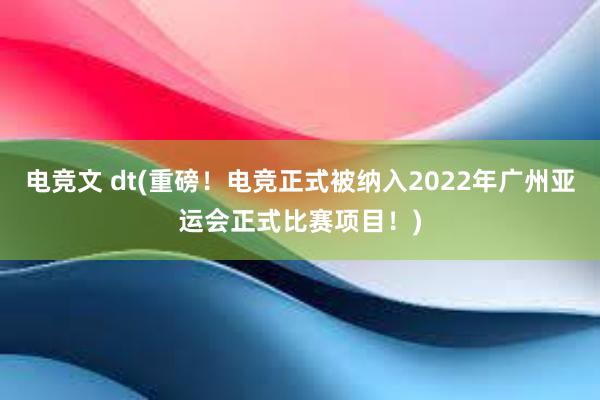 电竞文 dt(重磅！电竞正式被纳入2022年广州亚运会正式比赛项目！)